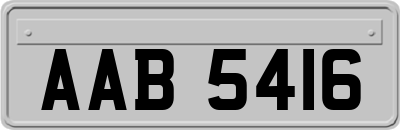 AAB 5416